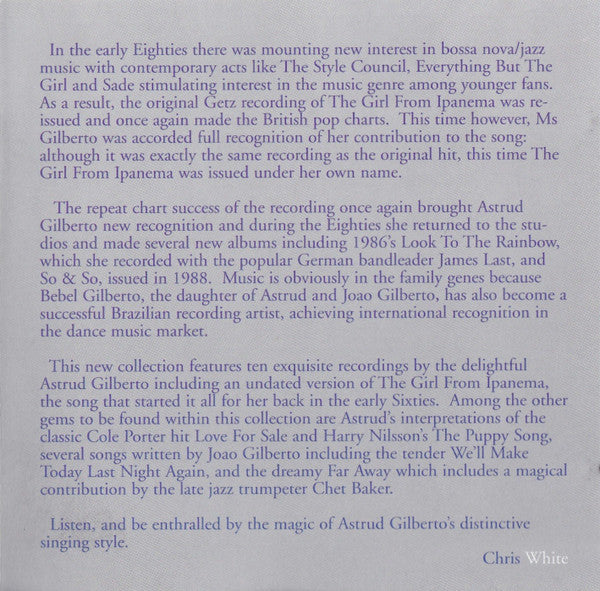 In the early Eighties there was mounting new interest in bossa nova/jazz music with contemporary acts like The Style Council, Everything But The Girl and Sade stimulating interest in the music genre among younger fans. As a result, the original Getz recording of The Girl From Ipanema was reissued and once again made the British pop charts. This time however, Ms Gilberto was accorded full recognition of her contribution to the song: although it was exactly the same recording as the original hit, this time The Girl From Ipanema was issued under her own name.

The repeat chart success of the recording once again brought Astrud Gilberto new recognition and during the Eighties she returned to the studios and made several new albums including 1986's Look To The Rainbow, which she recorded with the popular German bandleader James Last, and So & So, issued in 1988. Music is obviously in the family genes because Bebel Gilberto, the daughter of Astrud and Joao Gilberto, has also become a successful Brazilian recording artist, achieving international recognition in the dance music market.

This new collection features ten exquisite recordings by the delightful Astrud Gilberto including an undated version of The Girl From Ipanema, the song that started it all for her back in the early Sixties. Among the other gems to be found within this collection are Astrud's interpretations of the classic Cole Porter hit Love For Sale and Harry Nilsson's The Puppy Song, several songs written by Joao Gilberto including the tender We'll Make Today Last Night Again, and the dreamy Far Away which includes a magical contribution by the late jazz trumpeter Chet Baker.

Listen, and be enthralled by the magic of Astrud Gilberto's distinctive singing style.

Chris White